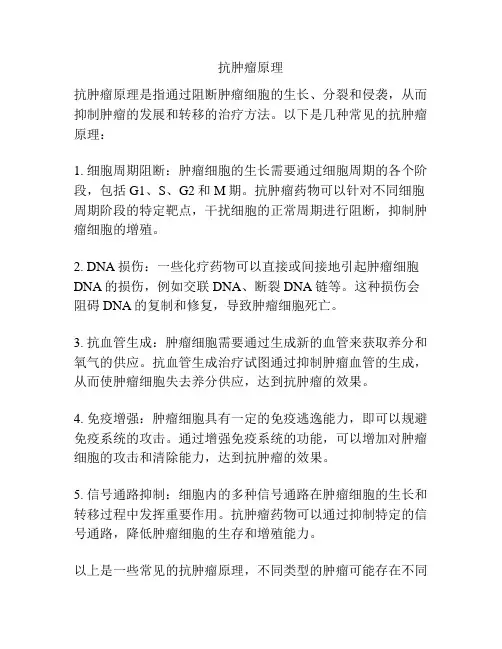 抗肿瘤原理

抗肿瘤原理是指通过阻断肿瘤细胞的生长、分裂和侵袭，从而抑制肿瘤的发展和转移的治疗方法。以下是几种常见的抗肿瘤原理：

1. 细胞周期阻断：肿瘤细胞的生长需要通过细胞周期的各个阶段，包括 G1、S、G2 和 M 期。抗肿瘤药物可以针对不同细胞周期阶段的特定靶点，干扰细胞的正常周期进行阻断，抑制肿瘤细胞的增殖。

2. DNA 损伤：一些化疗药物可以直接或间接地引起肿瘤细胞 DNA 的损伤，例如交联 DNA、断裂 DNA 链等。这种损伤会阻碍 DNA 的复制和修复，导致肿瘤细胞死亡。

3. 抗血管生成：肿瘤细胞需要通过生成新的血管来获取养分和氧气的供应。抗血管生成治疗试图通过抑制肿瘤血管的生成，从而使肿瘤细胞失去养分供应，达到抗肿瘤的效果。

4. 免疫增强：肿瘤细胞具有一定的免疫逃逸能力，即可以规避免疫系统的攻击。通过增强免疫系统的功能，可以增加对肿瘤细胞的攻击和清除能力，达到抗肿瘤的效果。

5. 信号通路抑制：细胞内的多种信号通路在肿瘤细胞的生长和转移过程中发挥重要作用。抗肿瘤药物可以通过抑制特定的信号通路，降低肿瘤细胞的生存和增殖能力。

以上是一些常见的抗肿瘤原理，不同类型的肿瘤可能存在不同